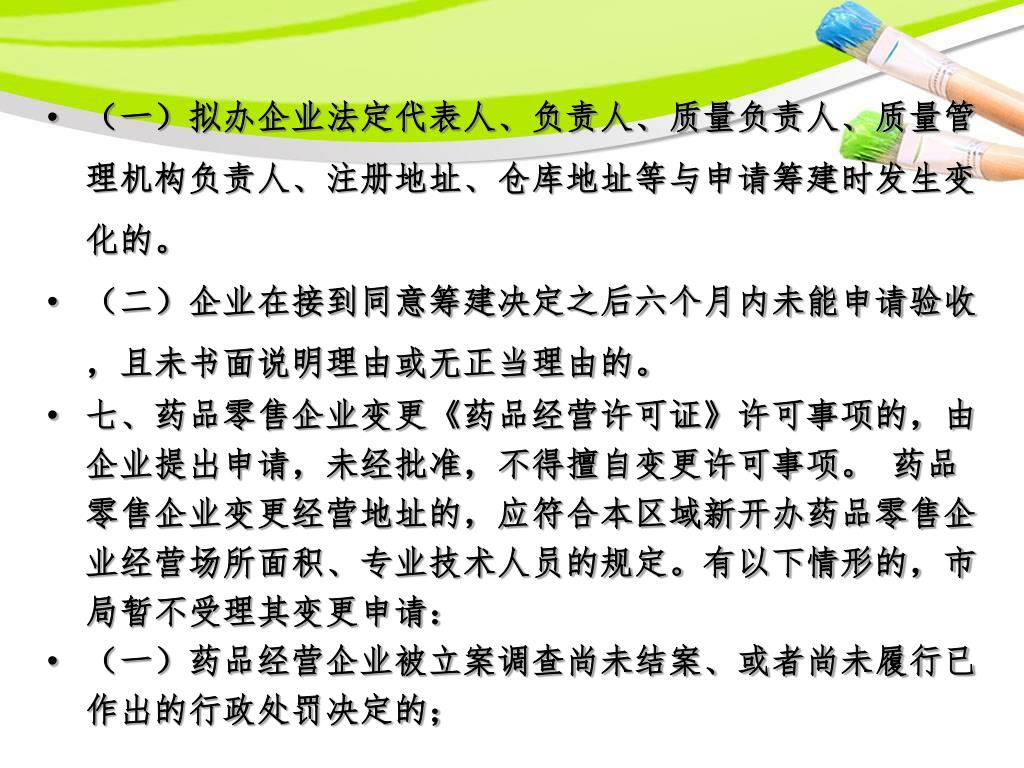 • （一）拟办企业法定代表人、负责人、质量负责人、质量管理机构负责人、注册地址、仓库地址等与申请筹建时发生变化的。

• （二）企业在接到同意筹建决定之后六个月内未能申请验收，且未书面说明理由或无正当理由的。

• 七、药品零售企业变更《药品经营许可证》许可事项的，由企业提出申请，未经批准，不得擅自变更许可事项。 药品零售企业变更经营地址的，应符合本区域新开办药品零售企业经营场所面积、专业技术人员的规定。有以下情形的，市局暂不受理其变更申请：

• （一）药品经营企业被立案调查尚未结案、或者尚未履行已作出的行政处罚决定的；